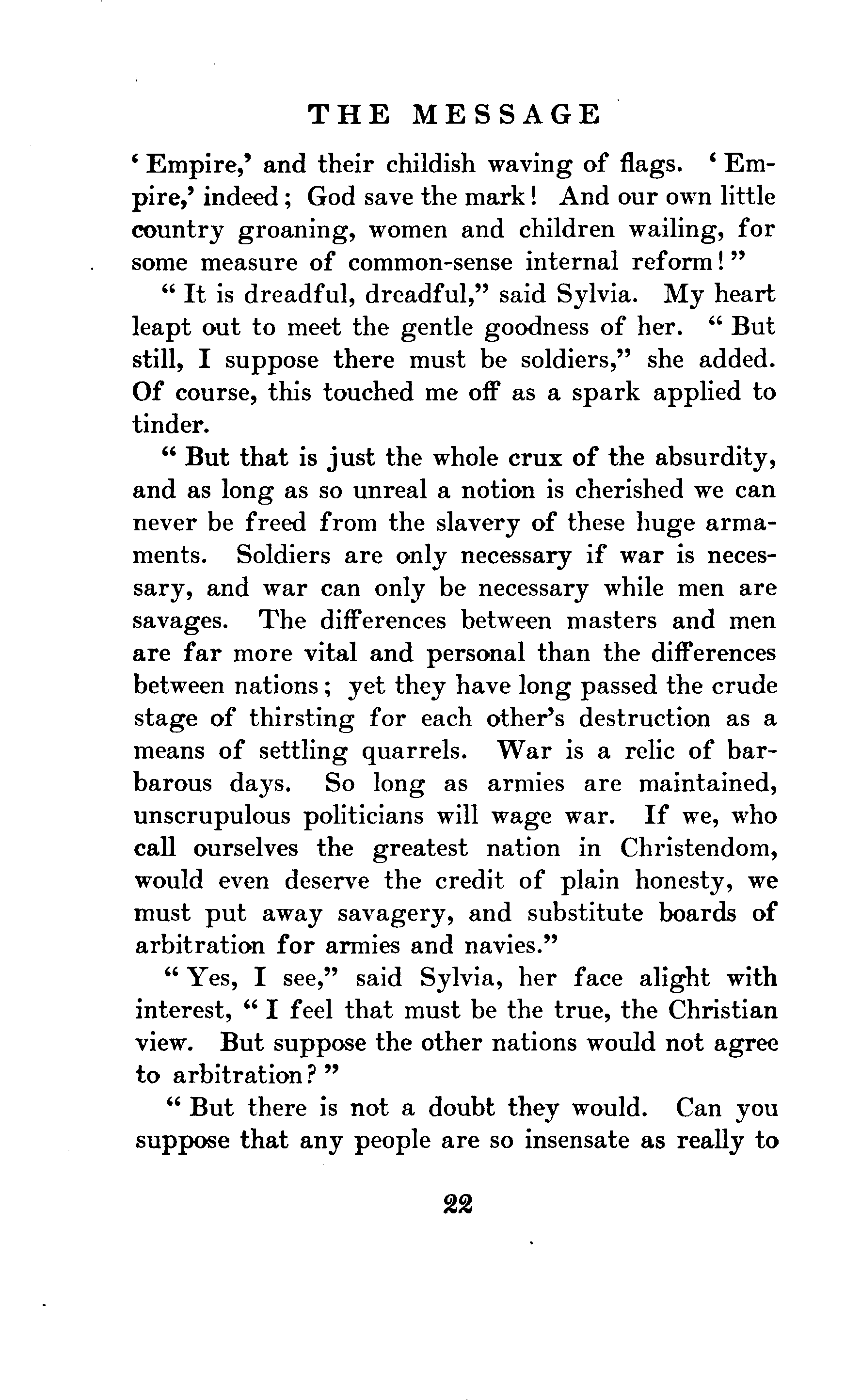 THE MESSAGE

'Empire,' and their childish waving of flags. 'Empire,' indeed; God save the mark! And our own little country groaning, women and children wailing, for some measure of common-sense internal reform!"

"It is dreadful, dreadful," said Sylvia. My heart leapt out to meet the gentle goodness of her. "But still, I suppose there must be soldiers," she added. Of course, this touched me off as a spark applied to tinder.

"But that is just the whole crux of the absurdity, and as long as so unreal a notion is cherished we can never be freed from the slavery of these huge armaments. Soldiers are only necessary if war is necessary, and war can only be necessary while men are savages. The differences between masters and men are far more vital and personal than the differences between nations; yet they have long passed the crude stage of thirsting for each other's destruction as a means of settling quarrels. War is a relic of barbarous days. So long as armies are maintained, unscrupulous politicians will wage war. If we, who call ourselves the greatest nation in Christendom, would even deserve the credit of plain honesty, we must put away savagery, and substitute boards of arbitration for armies and navies."

"Yes, I see," said Sylvia, her face alight with interest, "I feel that must be the true, the Christian view. But suppose the other nations would not agree to arbitration?"

"But there is not a doubt they would. Can you suppose that any people are so insensate as really to

22